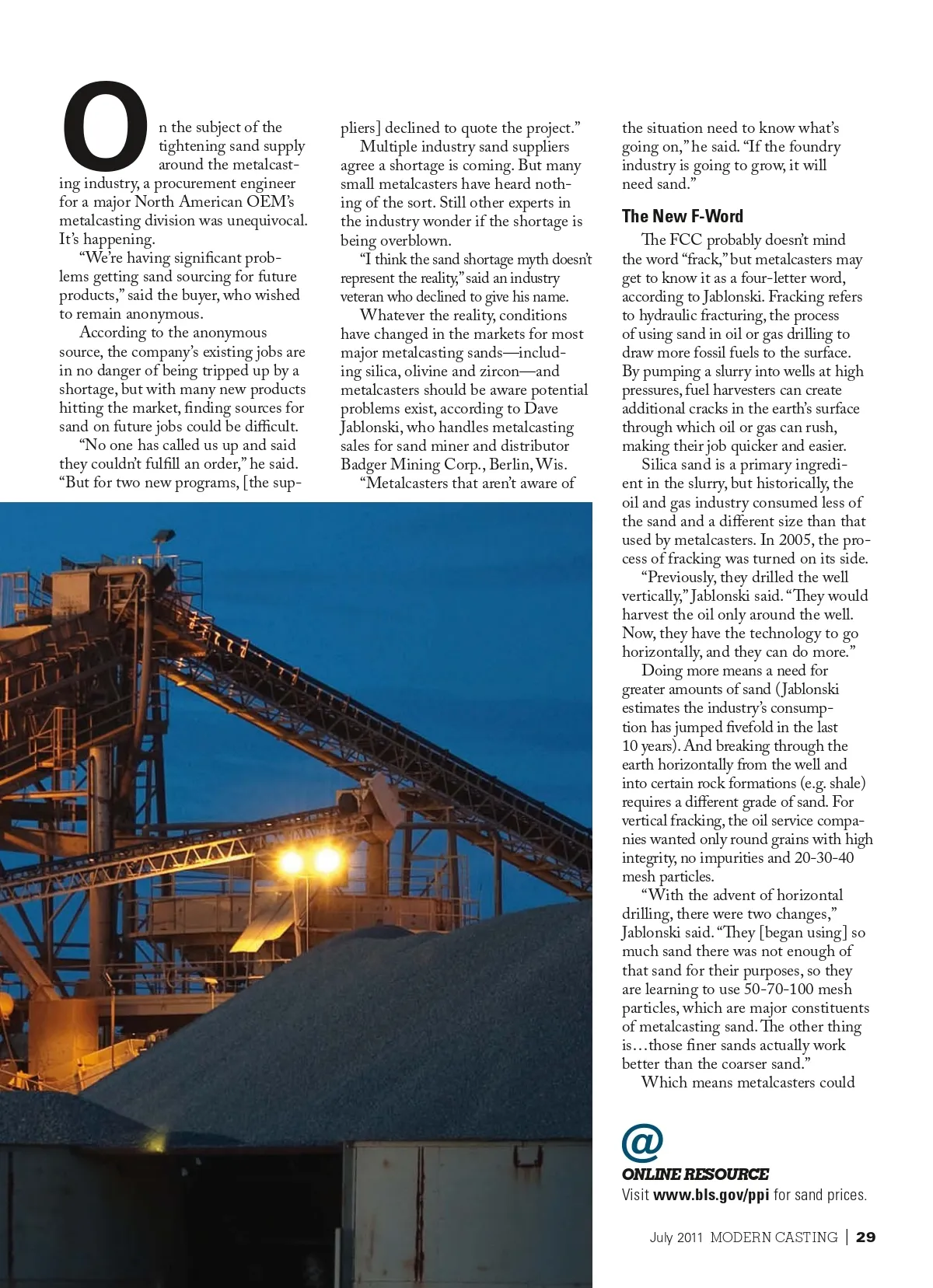 On the subject of the tightening sand supply around the metalcasting industry, a procurement engineer for a major North American OEM's metalcasting division was unequivocal. It's happening.

"We're having significant problems getting sand sourcing for future products," said the buyer, who wished to remain anonymous.

According to the anonymous source, the company's existing jobs are in no danger of being tripped up by a shortage, but with many new products hitting the market, finding sources for sand on future jobs could be difficult.

"No one has called us up and said they couldn't fulfill an order," he said. "But for two new programs, [the suppliers] declined to quote the project."

Multiple industry sand suppliers agree a shortage is coming. But many small metalcasters have heard nothing of the sort. Still other experts in the industry wonder if the shortage is being overblown.

"I think the sand shortage myth doesn't represent the reality," said an industry veteran who declined to give his name.

Whatever the reality, conditions have changed in the markets for most major metalcasting sands—including silica, olivine and zircon—and metalcasters should be aware potential problems exist, according to Dave Jablonski, who handles metalcasting sales for sand miner and distributor Badger Mining Corp., Berlin, Wis.

"Metalcasters that aren't aware of the situation need to know what's going on," he said. "If the foundry industry is going to grow, it will need sand."

The New F-Word

The FCC probably doesn't mind the word "frack," but metalcasters may get to know it as a four-letter word, according to Jablonski. Fracking refers to hydraulic fracturing, the process of using sand in oil or gas drilling to draw more fossil fuels to the surface. By pumping a slurry into wells at high pressures, fuel harvesters can create additional cracks in the earth's surface through which oil or gas can rush, making their job quicker and easier.

Silica sand is a primary ingredient in the slurry, but historically, the oil and gas industry consumed less of the sand and a different size than that used by metalcasters. In 2005, the process of fracking was turned on its side.

"Previously, they drilled the well vertically," Jablonski said. "They would harvest the oil only around the well. Now, they have the technology to go horizontally, and they can do more."

Doing more means a need for greater amounts of sand (Jablonski estimates the industry's consumption has jumped fivefold in the last 10 years). And breaking through the earth horizontally from the well and into certain rock formations (e.g. shale) requires a different grade of sand. For vertical fracking, the oil service companies wanted only round grains with high integrity, no impurities and 20-30-40 mesh particles.

"With the advent of horizontal drilling, there were two changes," Jablonski said. "They [began using] so much sand there was not enough of that sand for their purposes, so they are learning to use 50-70-100 mesh particles, which are major constituents of metalcasting sand. The other thing is…those finer sands actually work better than the coarser sand."

Which means metalcasters could

@
ONLINE RESOURCE
Visit www.bls.gov/ppi for sand prices.

July 2011 MODERN CASTING | 29